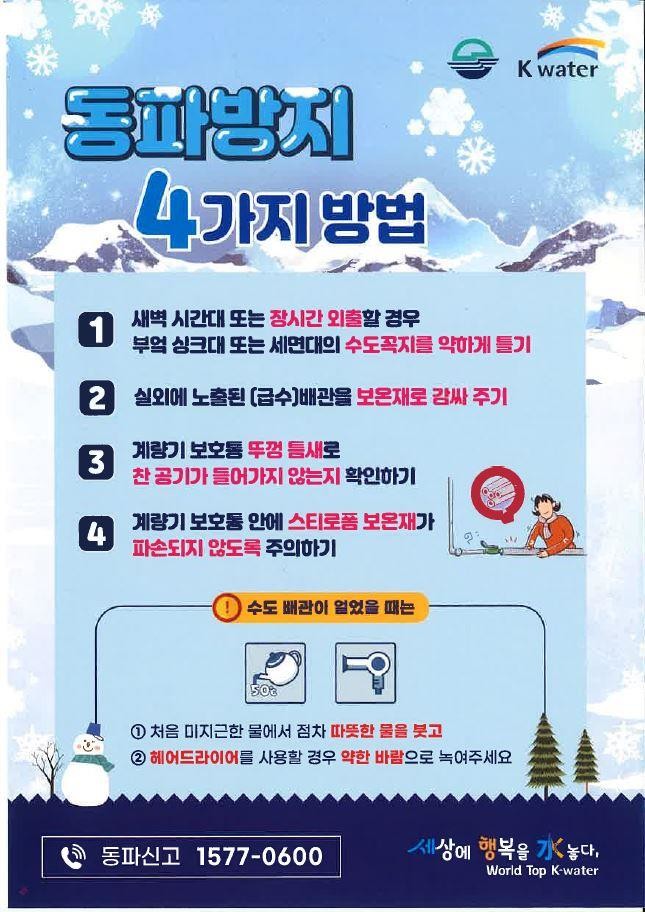 K water

동파방지
4가지 방법

1 새벽 시간대 또는 장시간 외출할 경우 부엌 싱크대 또는 세면대의 수도꼭지를 약하게 틀기

2 실외에 노출된 (급수)배관을 보온재로 감싸 주기

3 계량기 보호통 뚜껑 틈새로 찬 공기가 들어가지 않는지 확인하기

4 계량기 보호통 안에 스티로폼 보온재가 파손되지 않도록 주의하기

! 수도 배관이 얼었을 때는

50℃

① 처음 미지근한 물에서 점차 따뜻한 물을 붓고
② 헤어드라이어를 사용할 경우 약한 바람으로 녹여주세요

동파신고 1577-0600

세상에 행복을 水놓다,
World Top K-water